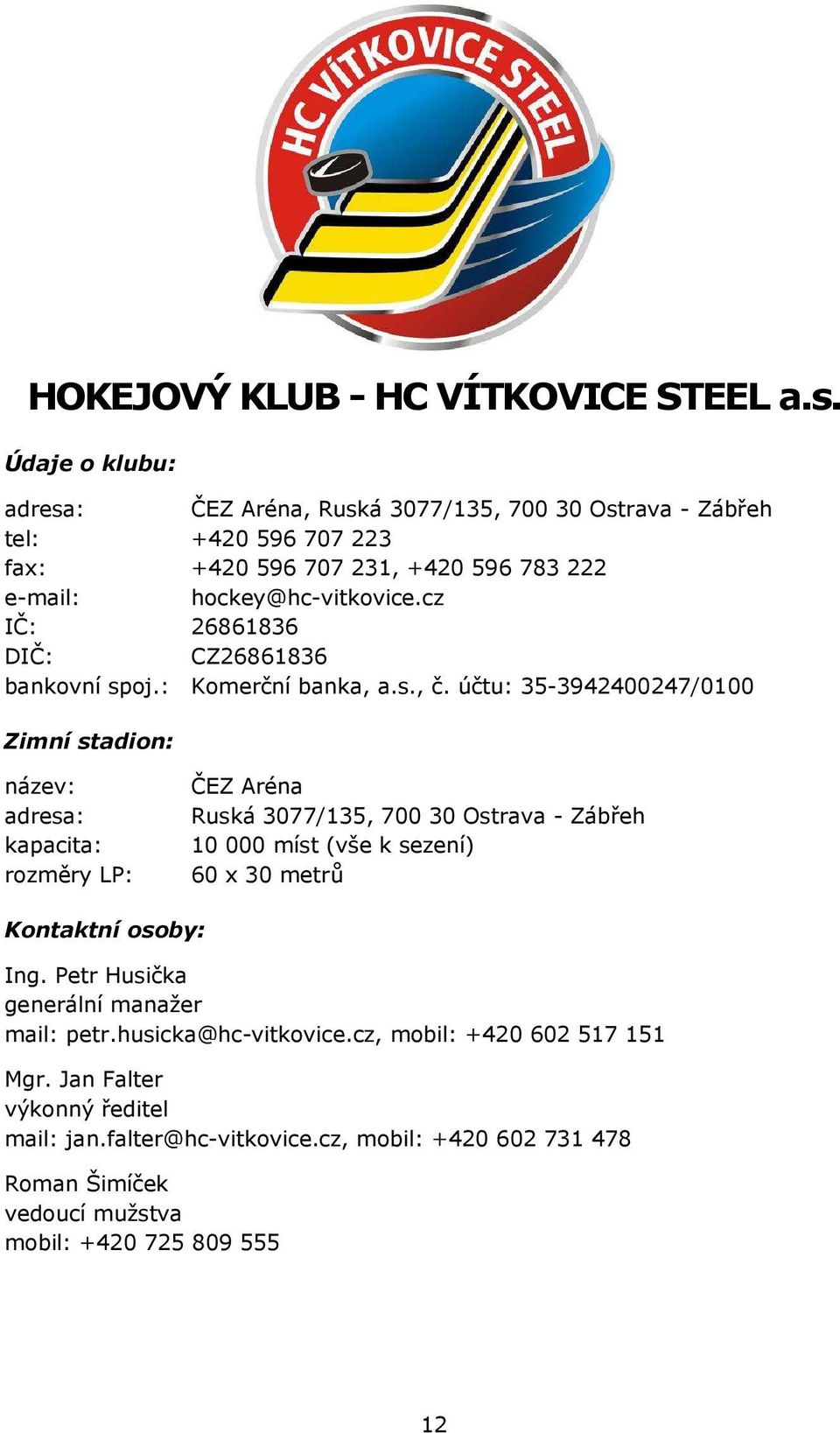 HC VÍTKOVICE STEEL

HOKEJOVÝ KLUB - HC VÍTKOVICE STEEL a.s.

Údaje o klubu:

adresa: ČEZ Aréna, Ruská 3077/135, 700 30 Ostrava - Zábřeh
tel: +420 596 707 223
fax: +420 596 707 231, +420 596 783 222
e-mail: hockey@hc-vitkovice.cz
IČ: 26861836
DIČ: CZ26861836
bankovní spoj.: Komerční banka, a.s., č. účtu: 35-3942400247/0100

Zimní stadion:

název: ČEZ Aréna
adresa: Ruská 3077/135, 700 30 Ostrava - Zábřeh
kapacita: 10 000 míst (vše k sezení)
rozměry LP: 60 x 30 metrů

Kontaktní osoby:

Ing. Petr Husička
generální manažer
mail: petr.husicka@hc-vitkovice.cz, mobil: +420 602 517 151

Mgr. Jan Falter
výkonný ředitel
mail: jan.falter@hc-vitkovice.cz, mobil: +420 602 731 478

Roman Šimíček
vedoucí mužstva
mobil: +420 725 809 555

12